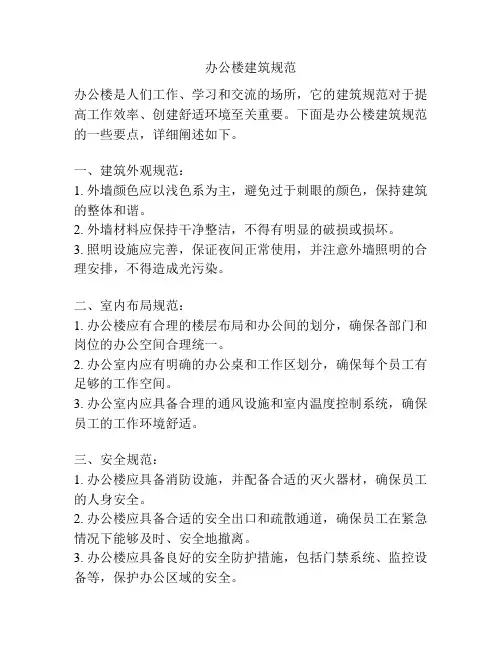 办公楼建筑规范

办公楼是人们工作、学习和交流的场所，它的建筑规范对于提高工作效率、创建舒适环境至关重要。下面是办公楼建筑规范的一些要点，详细阐述如下。

一、建筑外观规范：
1. 外墙颜色应以浅色系为主，避免过于刺眼的颜色，保持建筑的整体和谐。
2. 外墙材料应保持干净整洁，不得有明显的破损或损坏。
3. 照明设施应完善，保证夜间正常使用，并注意外墙照明的合理安排，不得造成光污染。

二、室内布局规范：
1. 办公楼应有合理的楼层布局和办公间的划分，确保各部门和岗位的办公空间合理统一。
2. 办公室内应有明确的办公桌和工作区划分，确保每个员工有足够的工作空间。
3. 办公室内应具备合理的通风设施和室内温度控制系统，确保员工的工作环境舒适。

三、安全规范：
1. 办公楼应具备消防设施，并配备合适的灭火器材，确保员工的人身安全。
2. 办公楼应具备合适的安全出口和疏散通道，确保员工在紧急情况下能够及时、安全地撤离。
3. 办公楼应具备良好的安全防护措施，包括门禁系统、监控设备等，保护办公区域的安全。